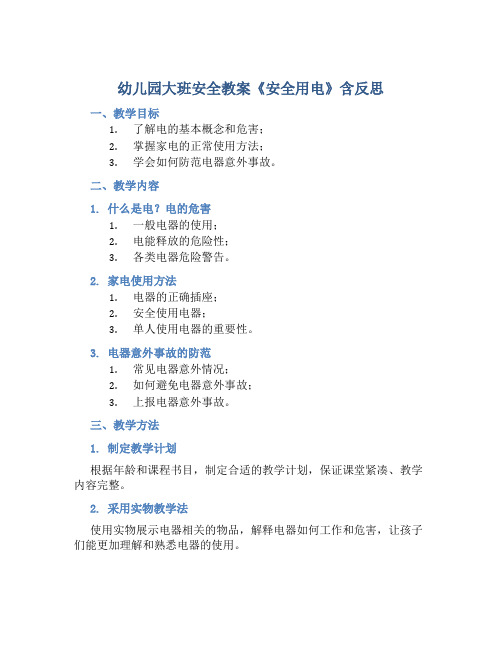 幼儿园大班安全教案《安全用电》含反思

一、教学目标

1. 了解电的基本概念和危害；
2. 掌握家电的正常使用方法；
3. 学会如何防范电器意外事故。

二、教学内容

1. 什么是电？电的危害

1. 一般电器的使用；
2. 电能释放的危险性；
3. 各类电器危险警告。

2. 家电使用方法

1. 电器的正确插座；
2. 安全使用电器；
3. 单人使用电器的重要性。

3. 电器意外事故的防范

1. 常见电器意外情况；
2. 如何避免电器意外事故；
3. 上报电器意外事故。

三、教学方法

1. 制定教学计划

根据年龄和课程书目，制定合适的教学计划，保证课堂紧凑、教学内容完整。

2. 采用实物教学法

使用实物展示电器相关的物品，解释电器如何工作和危害，让孩子们能更加理解和熟悉电器的使用。